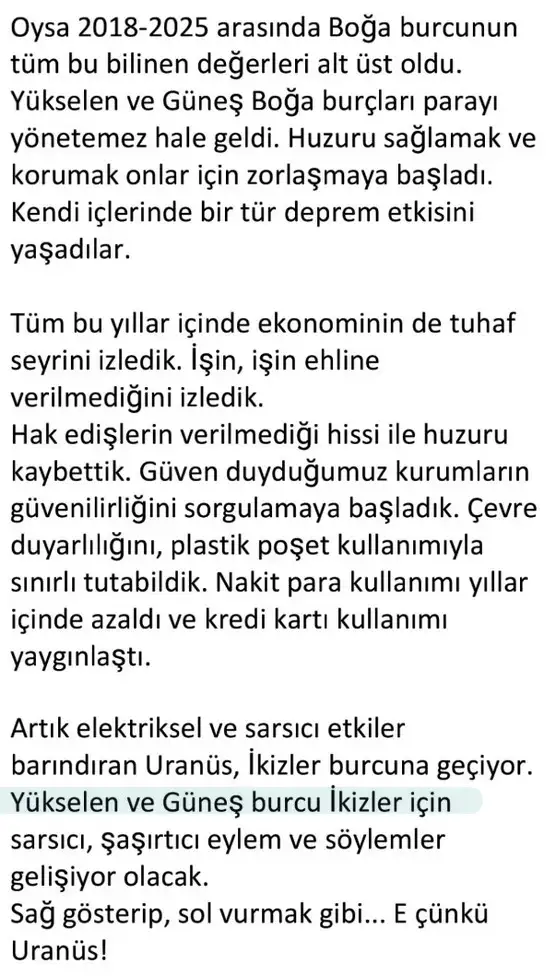 Oysa 2018-2025 arasında Boğa burcunun tüm bu bilinen değerleri alt üst oldu. Yükselen ve Güneş Boğa burçları parayı yönetemez hale geldi. Huzuru sağlamak ve korumak onlar için zorlaşmaya başladı. Kendi içlerinde bir tür deprem etkisini yaşadılar.

Tüm bu yıllar içinde ekonominin de tuhaf seyrini izledik. İşin, işin ehline verilmediğini izledik.
Hak edişlerin verilmediği hissi ile huzuru kaybettik. Güven duyduğumuz kurumların güvenilirliğini sorgulamaya başladık. Çevre duyarlılığını, plastik poşet kullanımıyla sınırlı tutabildik. Nakit para kullanımı yıllar içinde azaldı ve kredi kartı kullanımı yaygınlaştı.

Artık elektriksel ve sarsıcı etkiler barındıran Uranüs, İkizler burcuna geçiyor. Yükselen ve Güneş burcu İkizler için sarsıcı, şaşırtıcı eylem ve söylemler gelişiyor olacak.
Sağ gösterip, sol vurmak gibi... E çünkü Uranüs!